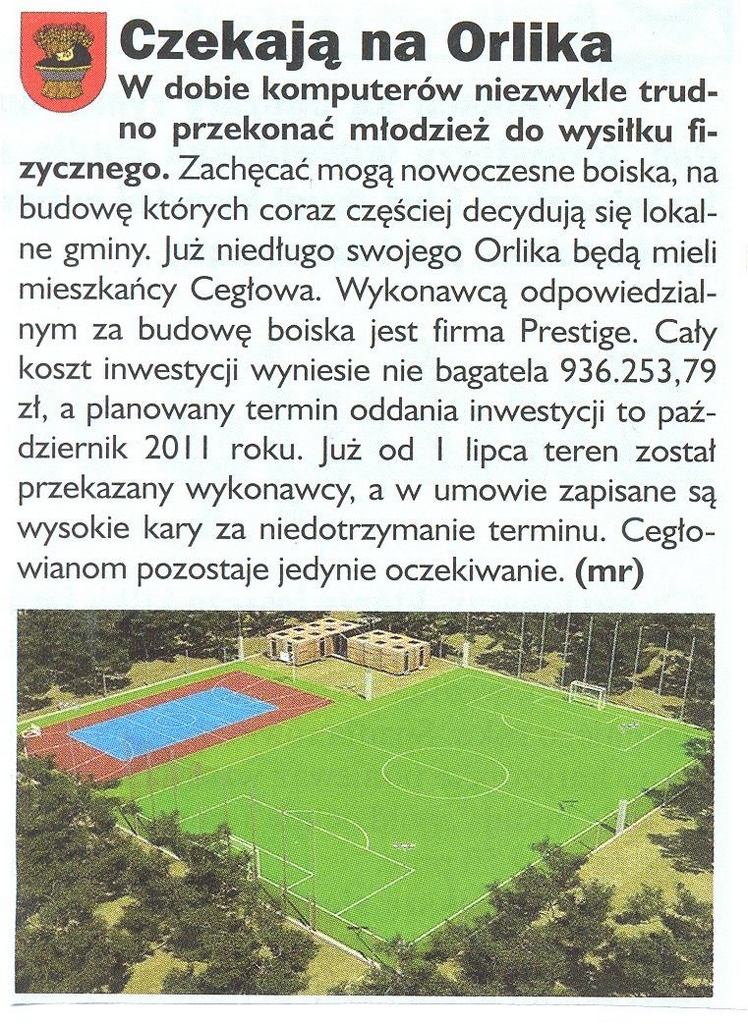 Czekają na Orlika

W dobie komputerów niezwykle trudno przekonać młodzież do wysiłku fizycznego. Zachęcać mogą nowoczesne boiska, na budowę których coraz częściej decydują się lokalne gminy. Już niedługo swojego Orlika będą mieli mieszkańcy Cegłowa. Wykonawcą odpowiedzialnym za budowę boiska jest firma Prestige. Cały koszt inwestycji wyniesie nie bagatela 936.253,79 zł, a planowany termin oddania inwestycji to październik 2011 roku. Już od 1 lipca teren został przekazany wykonawcy, a w umowie zapisane są wysokie kary za niedotrzymanie terminu. Cegłowianom pozostaje jedynie oczekiwanie. (mr)